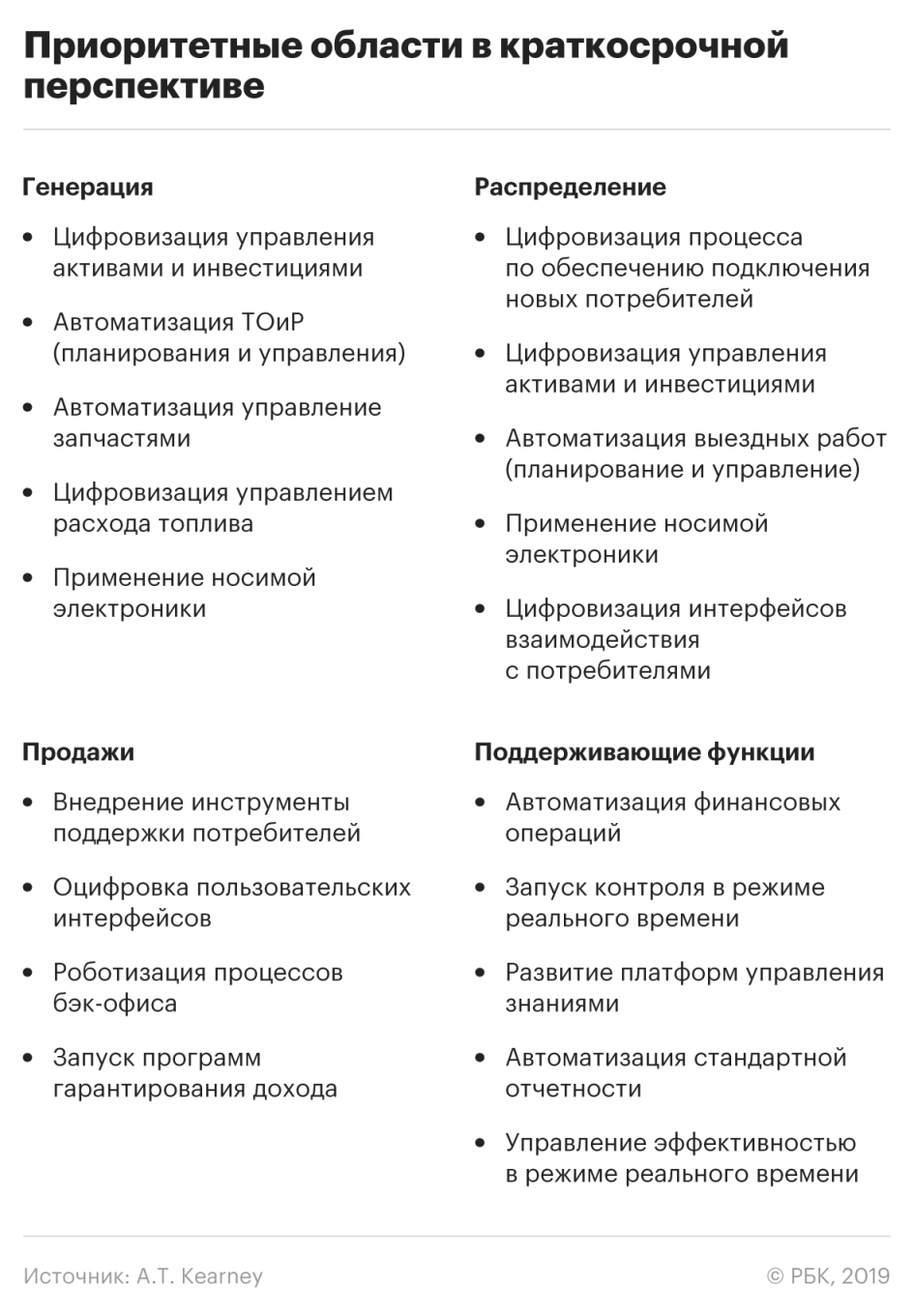 Приоритетные области в краткосрочной перспективе

Генерация

• Цифровизация управления активами и инвестициями

• Автоматизация ТОиР (планирования и управления)

• Автоматизация управление запчастями

• Цифровизация управлением расхода топлива

• Применение носимой электроники

Распределение

• Цифровизация процесса по обеспечению подключения новых потребителей

• Цифровизация управления активами и инвестициями

• Автоматизация выездных работ (планирование и управление)

• Применение носимой электроники

• Цифровизация интерфейсов взаимодействия с потребителями

Продажи

• Внедрение инструменты поддержки потребителей

• Оцифровка пользовательских интерфейсов

• Роботизация процессов бэк-офиса

• Запуск программ гарантирования дохода

Поддерживающие функции

• Автоматизация финансовых операций

• Запуск контроля в режиме реального времени

• Развитие платформ управления знаниями

• Автоматизация стандартной отчетности

• Управление эффективностью в режиме реального времени

Источник: A.T. Kearney

© РБК, 2019